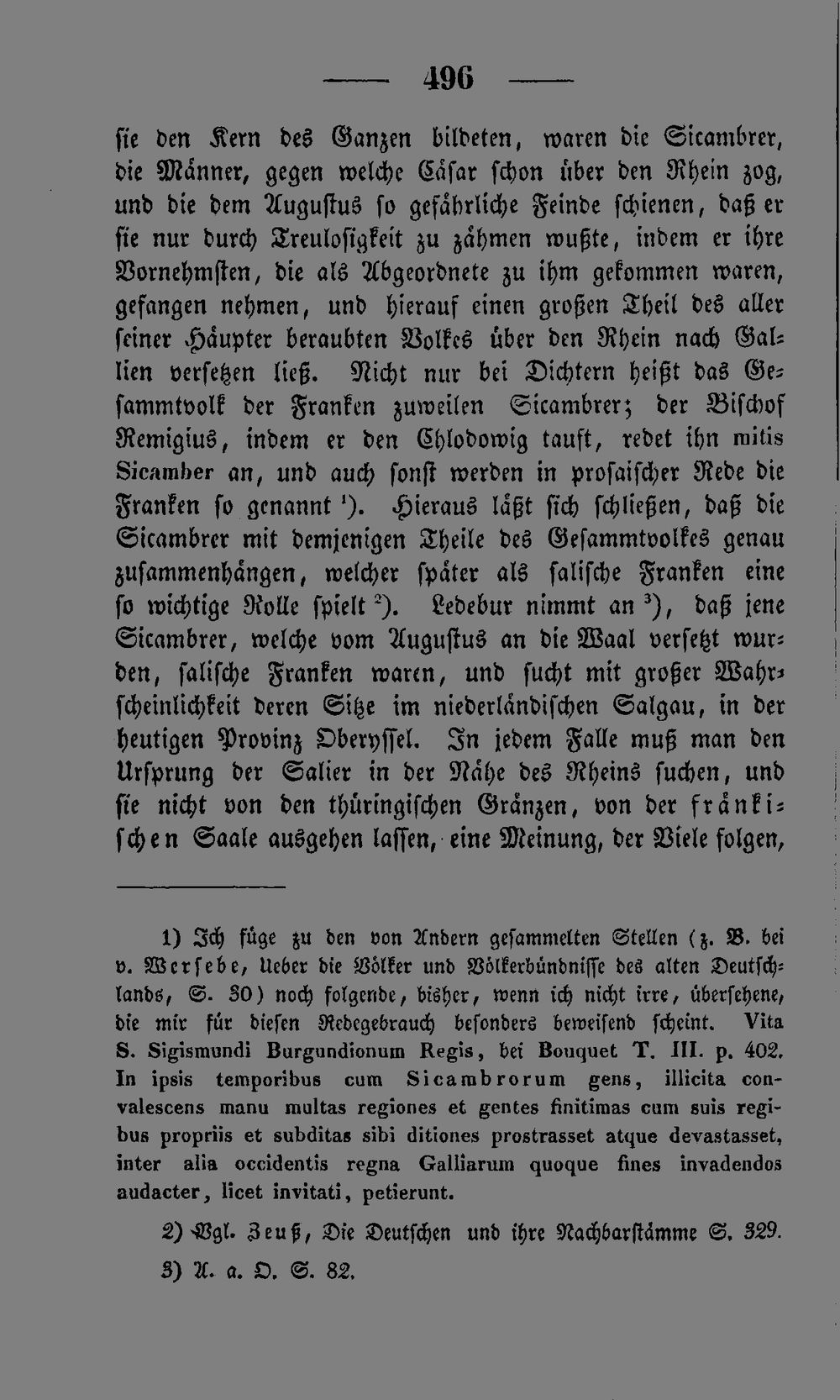 — 496 —

sie den Kern des Ganzen bildeten, waren die Sicambrer, die Männer, gegen welche Cäsar schon über den Rhein zog, und die dem Augustus so gefährliche Feinde schienen, daß er sie nur durch Treulosigkeit zu zähmen wußte, indem er ihre Vornehmsten, die als Abgeordnete zu ihm gekommen waren, gefangen nehmen, und hierauf einen großen Theil des aller seiner Häupter beraubten Volkes über den Rhein nach Gallien versetzen ließ. Nicht nur bei Dichtern heißt das Gesammtvolk der Franken zuweilen Sicambrer; der Bischof Remigius, indem er den Chlodowig tauft, redet ihn mitis Sicamber an, und auch sonst werden in prosaischer Rede die Franken so genannt $^1$). Hieraus läßt sich schließen, daß die Sicambrer mit demjenigen Theile des Gesammtvolkes genau zusammenhängen, welcher später als salische Franken eine so wichtige Rolle spielt $^2$). Ledebur nimmt an $^3$), daß jene Sicambrer, welche vom Augustus an die Waal versetzt wurden, salische Franken waren, und sucht mit großer Wahrscheinlichkeit deren Sitze im niederländischen Salgau, in der heutigen Provinz Oberyssel. In jedem Falle muß man den Ursprung der Salier in der Nähe des Rheins suchen, und sie nicht von den thüringischen Gränzen, von der fränkischen Saale ausgehen lassen, eine Meinung, der Viele folgen,

1) Ich füge zu den von Andern gesammelten Stellen (z. B. bei v. Wersebe, Ueber die Völker und Völkerbündnisse des alten Deutschlands, S. 30) noch folgende, bisher, wenn ich nicht irre, übersehene, die mir für diesen Redegebrauch besonders beweisend scheint. Vita S. Sigismundi Burgundionum Regis, bei Bouquet T. III. p. 402. In ipsis temporibus cum Sicambrorum gens, illicita convalescens manu multas regiones et gentes finitimas cum suis regibus propriis et subditas sibi ditiones prostrasset atque devastasset, inter alia occidentis regna Galliarum quoque fines invadendos audacter, licet invitati, petierunt.

2) Vgl. Zeuß, Die Deutschen und ihre Nachbarstämme S. 329.

3) A. a. O. S. 82.